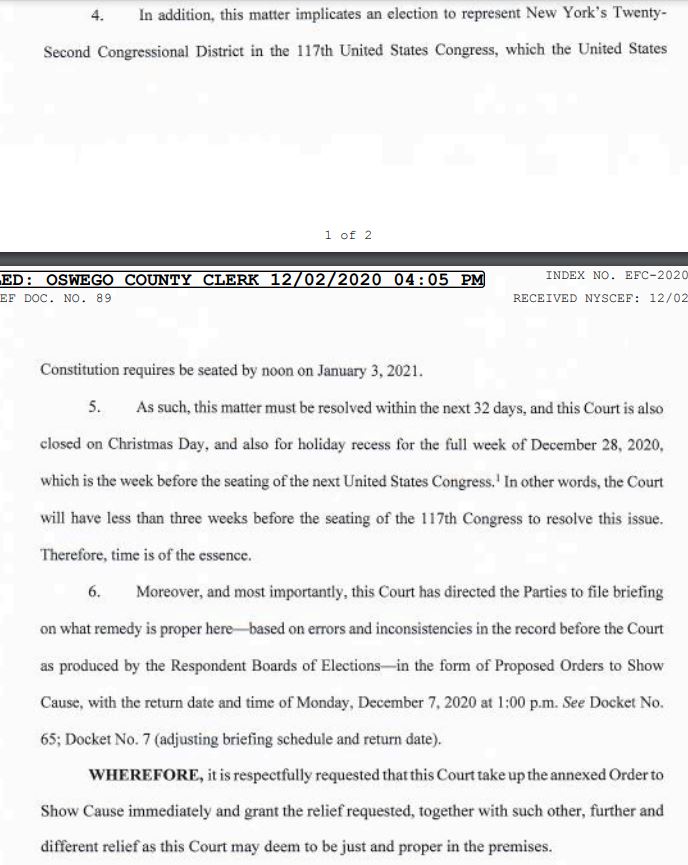 4. In addition, this matter implicates an election to represent New York's Twenty-Second Congressional District in the 117th United States Congress, which the United States

1 of 2

ED: OSWEGO COUNTY CLERK 12/02/2020 04:05 PM INDEX NO. EFC-2020
EF DOC. NO. 89 RECEIVED NYSCEF: 12/02

Constitution requires be seated by noon on January 3, 2021.

5. As such, this matter must be resolved within the next 32 days, and this Court is also closed on Christmas Day, and also for holiday recess for the full week of December 28, 2020, which is the week before the seating of the next United States Congress.$^1$ In other words, the Court will have less than three weeks before the seating of the 117th Congress to resolve this issue. Therefore, time is of the essence.

6. Moreover, and most importantly, this Court has directed the Parties to file briefing on what remedy is proper here—based on errors and inconsistencies in the record before the Court as produced by the Respondent Boards of Elections—in the form of Proposed Orders to Show Cause, with the return date and time of Monday, December 7, 2020 at 1:00 p.m. See Docket No. 65; Docket No. 7 (adjusting briefing schedule and return date).

WHEREFORE, it is respectfully requested that this Court take up the annexed Order to Show Cause immediately and grant the relief requested, together with such other, further and different relief as this Court may deem to be just and proper in the premises.